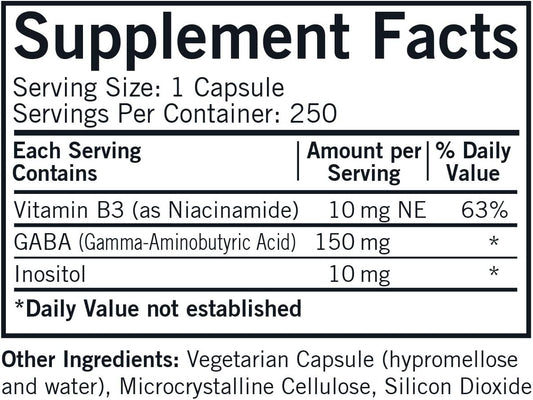 Supplement Facts
Serving Size: 1 Capsule
Servings Per Container: 250

| Each Serving Contains | Amount per Serving | % Daily Value |
|---|---|---|
| Vitamin B3 (as Niacinamide) | 10 mg NE | 63% |
| GABA (Gamma-Aminobutyric Acid) | 150 mg | * |
| Inositol | 10 mg | * |

*Daily Value not established

Other Ingredients: Vegetarian Capsule (hypromellose and water), Microcrystalline Cellulose, Silicon Dioxide